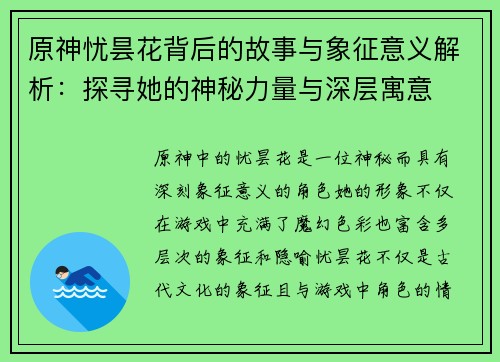 原神忧昙花背后的故事与象征意义解析：探寻她的神秘力量与深层寓意

原神中的忧昙花是一位神秘而具有深刻象征意义的角色她的形象不仅在游戏中充满了魔幻色彩也富含多层次的象征和隐喻忧昙花不仅是古代文化的象征且与游戏中角色的情